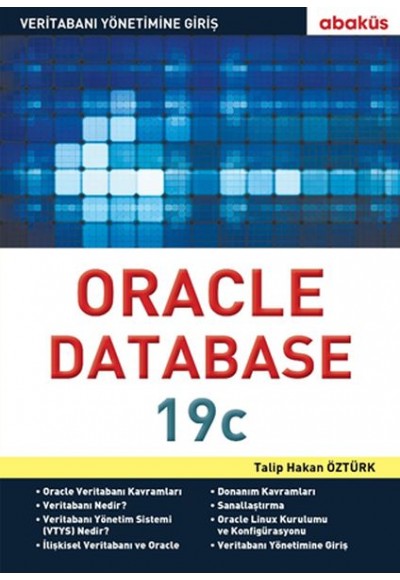 VERİTABANI YÖNETİMİNE GİRİŞ

abaküs

ORACLE DATABASE 19c

Talip Hakan ÖZTÜRK

• Oracle Veritabanı Kavramları
• Veritabanı Nedir?
• Veritabanı Yönetim Sistemi (VTYS) Nedir?
• İlişkisel Veritabanı ve Oracle

• Donanım Kavramları
• Sanallaştırma
• Oracle Linux Kurulumu ve Konfigürasyonu
• Veritabanı Yönetimine Giriş